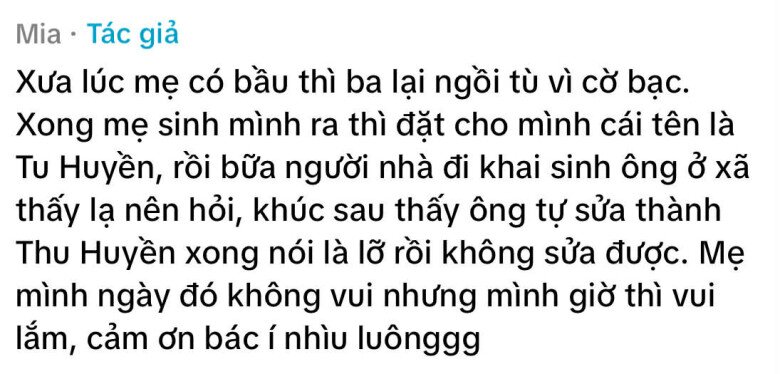 Mia · Tác giả

Xưa lúc mẹ có bầu thì ba lại ngồi tù vì cờ bạc. Xong mẹ sinh mình ra thì đặt cho mình cái tên là Tu Huyền, rồi bữa người nhà đi khai sinh ông ở xã thấy lạ nên hỏi, khúc sau thấy ông tự sửa thành Thu Huyền xong nói là lỡ rồi không sửa được. Mẹ mình ngày đó không vui nhưng mình giờ thì vui lắm, cảm ơn bác í nhìu luônggg